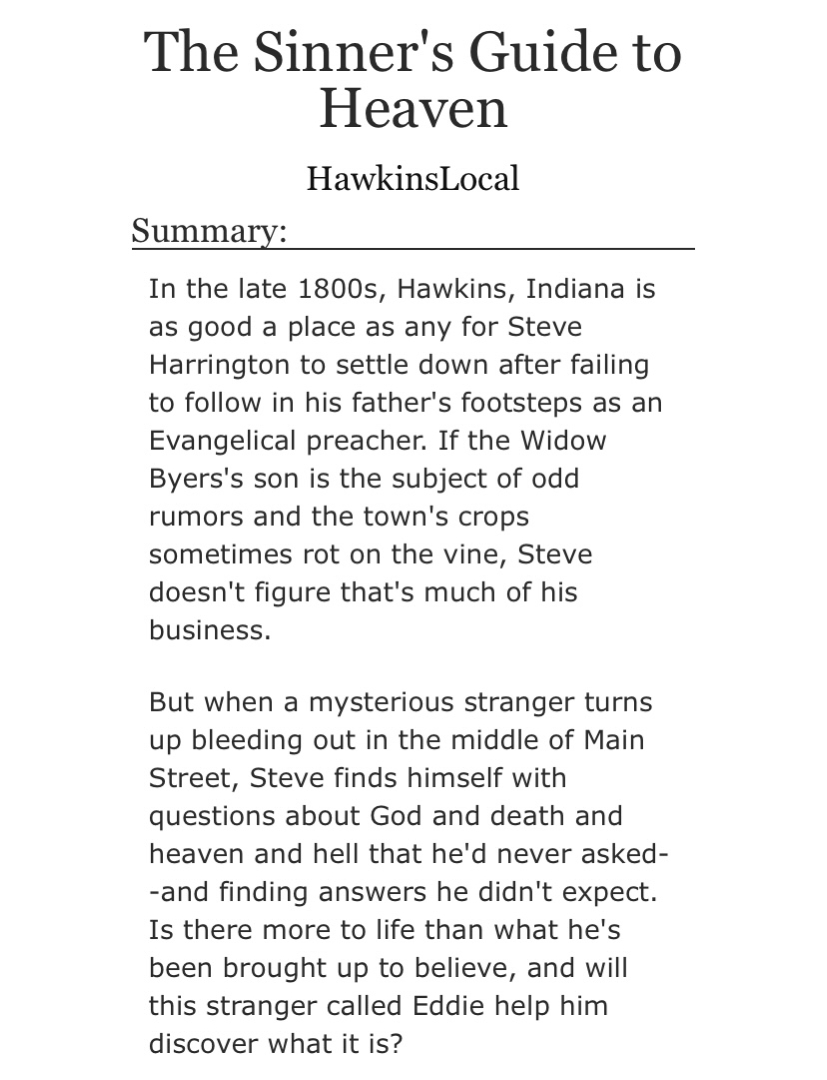 The Sinner's Guide to Heaven

HawkinsLocal

Summary:

In the late 1800s, Hawkins, Indiana is as good a place as any for Steve Harrington to settle down after failing to follow in his father's footsteps as an Evangelical preacher. If the Widow Byers's son is the subject of odd rumors and the town's crops sometimes rot on the vine, Steve doesn't figure that's much of his business.

But when a mysterious stranger turns up bleeding out in the middle of Main Street, Steve finds himself with questions about God and death and heaven and hell that he'd never asked--and finding answers he didn't expect. Is there more to life than what he's been brought up to believe, and will this stranger called Eddie help him discover what it is?